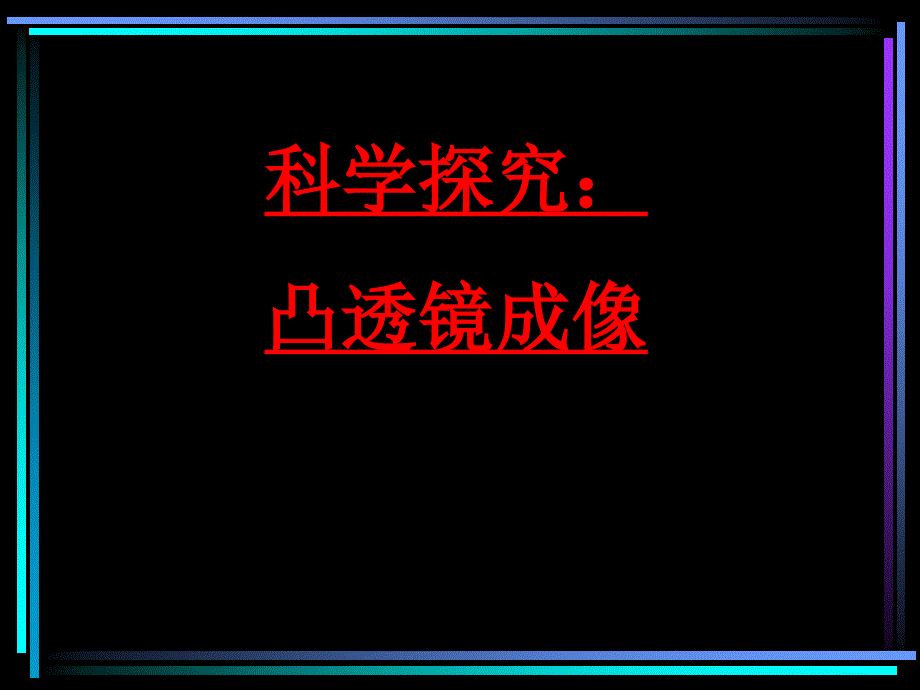 科学探究：

凸透镜成像